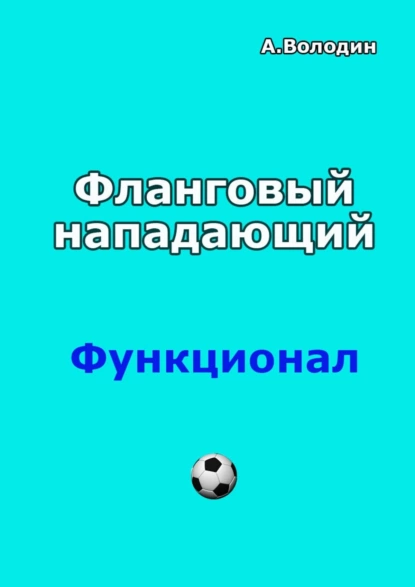 А.Володин

Фланговый нападающий

Функционал